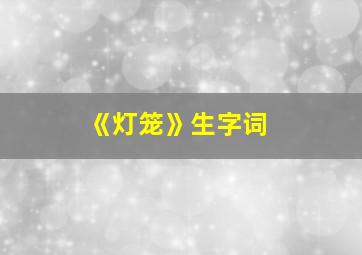 《灯笼》生字词